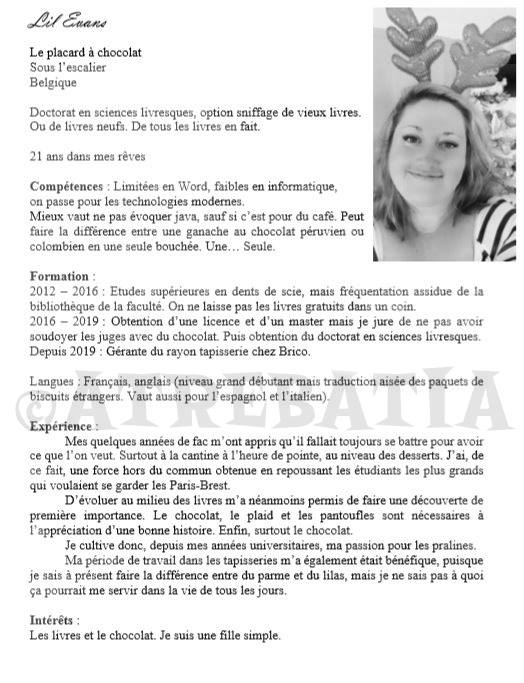 Lil Evans

Le placard à chocolat
Sous l'escalier
Belgique

Doctorat en sciences livresques, option sniffage de vieux livres. Ou de livres neufs. De tous les livres en fait.

21 ans dans mes rêves

Compétences : Limitées en Word, faibles en informatique, on passe pour les technologies modernes.
Mieux vaut ne pas évoquer java, sauf si c'est pour du café. Peut faire la différence entre une ganache au chocolat péruvien ou colombien en une seule bouchée. Une… Seule.

Formation :
2012 – 2016 : Etudes supérieures en dents de scie, mais fréquentation assidue de la bibliothèque de la faculté. On ne laisse pas les livres gratuits dans un coin.
2016 – 2019 : Obtention d'une licence et d'un master mais je jure de ne pas avoir soudoyer les juges avec du chocolat. Puis obtention du doctorat en sciences livresques.
Depuis 2019 : Gérante du rayon tapisserie chez Brico.

Langues : Français, anglais (niveau grand débutant mais traduction aisée des paquets de biscuits étrangers. Vaut aussi pour l'espagnol et l'italien).

©ATREBATIA

Expérience :
Mes quelques années de fac m'ont appris qu'il fallait toujours se battre pour avoir ce que l'on veut. Surtout à la cantine à l'heure de pointe, au niveau des desserts. J'ai, de ce fait, une force hors du commun obtenue en repoussant les étudiants les plus grands qui voulaient se garder les Paris-Brest.
D'évoluer au milieu des livres m'a néanmoins permis de faire une découverte de première importance. Le chocolat, le plaid et les pantoufles sont nécessaires à l'appréciation d'une bonne histoire. Enfin, surtout le chocolat.
Je cultive donc, depuis mes années universitaires, ma passion pour les pralines.
Ma période de travail dans les tapisseries m'a également était bénéfique, puisque je sais à présent faire la différence entre du parme et du lilas, mais je ne sais pas à quoi ça pourrait me servir dans la vie de tous les jours.

Intérêts :
Les livres et le chocolat. Je suis une fille simple.